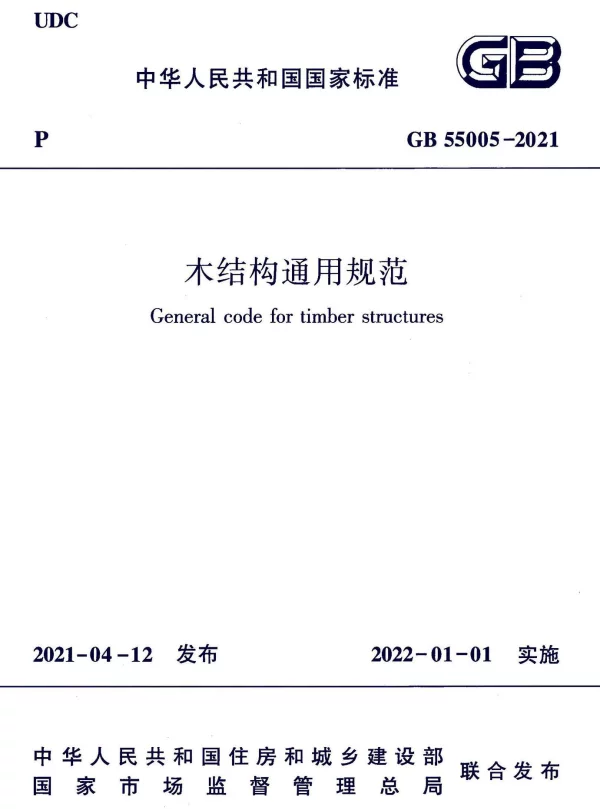 UDC

中华人民共和国国家标准

GB

P

GB 55005-2021

木结构通用规范

General code for timber structures

2021-04-12 发布

2022-01-01 实施

中华人民共和国住房和城乡建设部
国家市场监督管理总局

联合发布